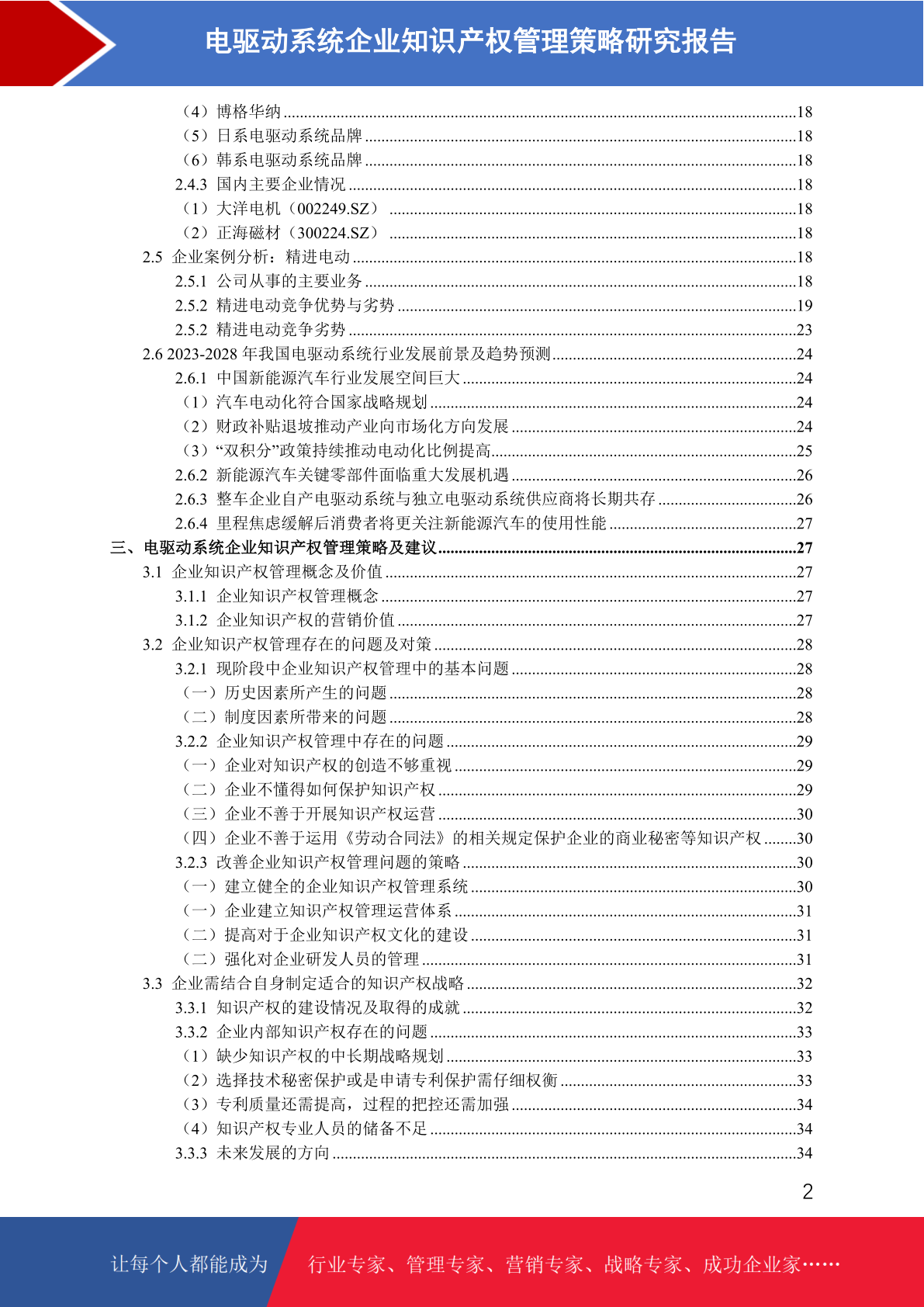 电驱动系统企业知识产权管理策略研究报告

（4）博格华纳 ........18
（5）日系电驱动系统品牌 ........18
（6）韩系电驱动系统品牌 ........18
2.4.3 国内主要企业情况 ........18
（1）大洋电机（002249.SZ） ........18
（2）正海磁材（300224.SZ） ........18
2.5 企业案例分析：精进电动 ........18
2.5.1 公司从事的主要业务 ........18
2.5.2 精进电动竞争优势与劣势 ........19
2.5.2 精进电动竞争劣势 ........23
2.6 2023-2028 年我国电驱动系统行业发展前景及趋势预测 ........24
2.6.1 中国新能源汽车行业发展空间巨大 ........24
（1）汽车电动化符合国家战略规划 ........24
（2）财政补贴退坡推动产业向市场化方向发展 ........24
（3）“双积分”政策持续推动电动化比例提高 ........25
2.6.2 新能源汽车关键零部件面临重大发展机遇 ........26
2.6.3 整车企业自产电驱动系统与独立电驱动系统供应商将长期共存 ........26
2.6.4 里程焦虑缓解后消费者将更关注新能源汽车的使用性能 ........27
三、电驱动系统企业知识产权管理策略及建议 ........27
3.1 企业知识产权管理概念及价值 ........27
3.1.1 企业知识产权管理概念 ........27
3.1.2 企业知识产权的营销价值 ........27
3.2 企业知识产权管理存在的问题及对策 ........28
3.2.1 现阶段中企业知识产权管理中的基本问题 ........28
（一）历史因素所产生的问题 ........28
（二）制度因素所带来的问题 ........28
3.2.2 企业知识产权管理中存在的问题 ........29
（一）企业对知识产权的创造不够重视 ........29
（二）企业不懂得如何保护知识产权 ........29
（三）企业不善于开展知识产权运营 ........30
（四）企业不善于运用《劳动合同法》的相关规定保护企业的商业秘密等知识产权 ........30
3.2.3 改善企业知识产权管理问题的策略 ........30
（一）建立健全的企业知识产权管理系统 ........30
（一）企业建立知识产权管理运营体系 ........31
（二）提高对于企业知识产权文化的建设 ........31
（二）强化对企业研发人员的管理 ........31
3.3 企业需结合自身制定适合的知识产权战略 ........32
3.3.1 知识产权的建设情况及取得的成就 ........32
3.3.2 企业内部知识产权存在的问题 ........33
（1）缺少知识产权的中长期战略规划 ........33
（2）选择技术秘密保护或是申请专利保护需仔细权衡 ........33
（3）专利质量还需提高，过程的把控还需加强 ........34
（4）知识产权专业人员的储备不足 ........34
3.3.3 未来发展的方向 ........34

2

让每个人都能成为 行业专家、管理专家、营销专家、战略专家、成功企业家……